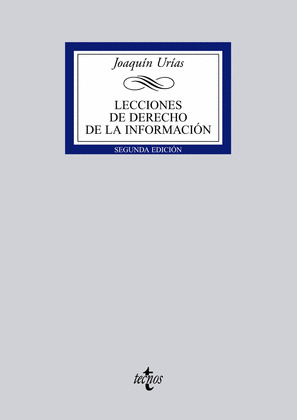 Joaquín Urías

LECCIONES DE DERECHO DE LA INFORMACIÓN

SEGUNDA EDICIÓN

tecnos